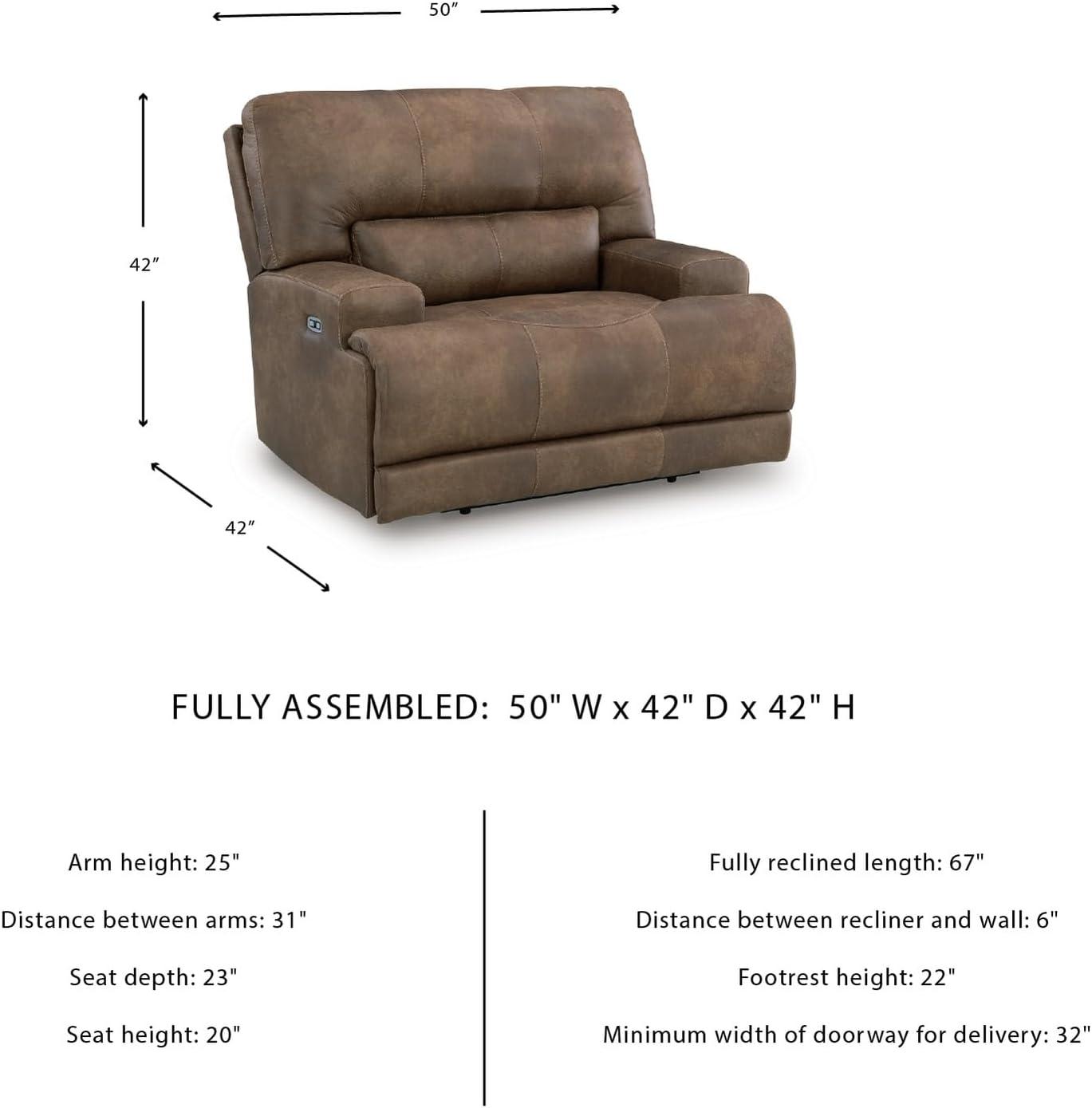 50″

42″

42″

FULLY ASSEMBLED: 50" W x 42" D x 42" H

Arm height: 25"

Distance between arms: 31"

Seat depth: 23"

Seat height: 20"

Fully reclined length: 67"

Distance between recliner and wall: 6"

Footrest height: 22"

Minimum width of doorway for delivery: 32"